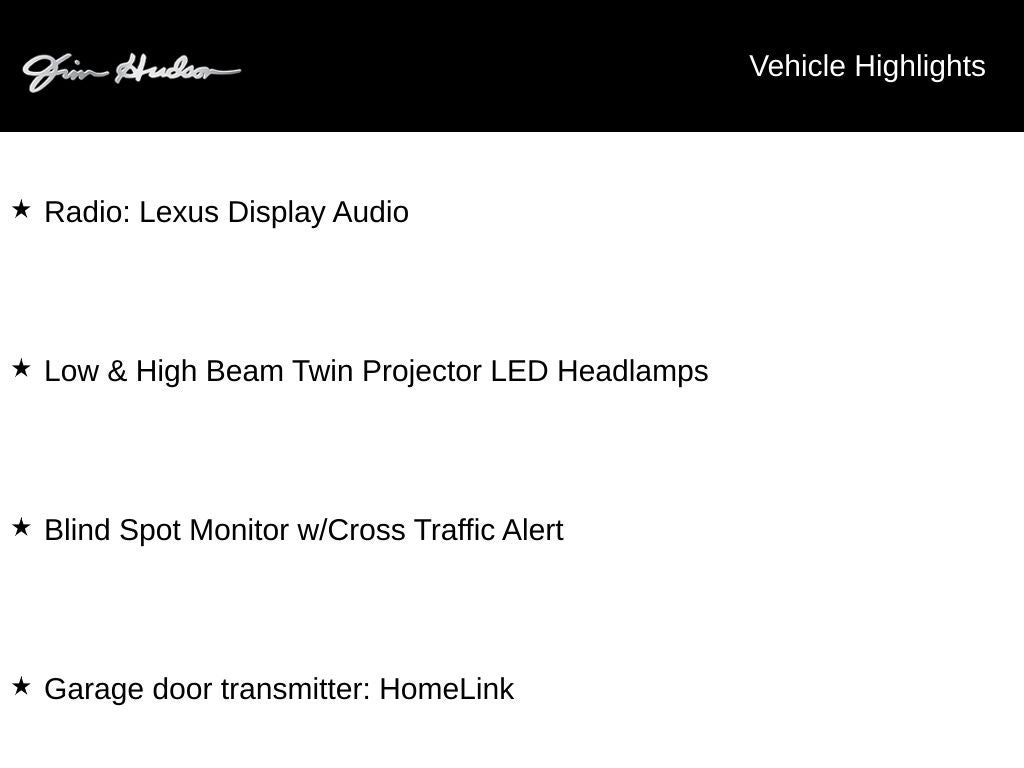 Jim Hudson

Vehicle Highlights

★ Radio: Lexus Display Audio

★ Low & High Beam Twin Projector LED Headlamps

★ Blind Spot Monitor w/Cross Traffic Alert

★ Garage door transmitter: HomeLink